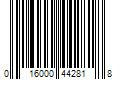 0 16000 44281 8